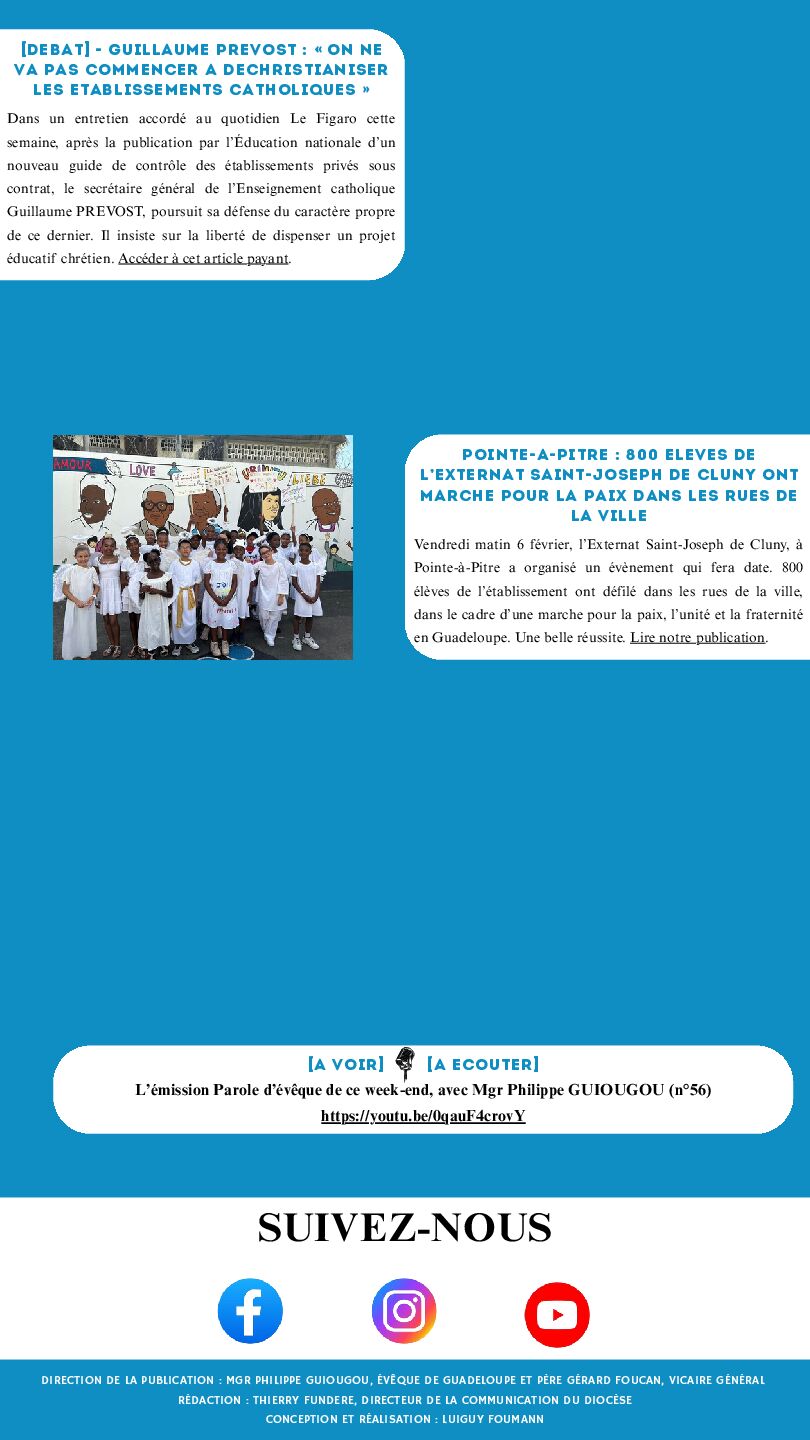 [DEBAT] - GUILLAUME PREVOST : « ON NE VA PAS COMMENCER A DECHRISTIANISER LES ETABLISSEMENTS CATHOLIQUES »

Dans un entretien accordé au quotidien Le Figaro cette semaine, après la publication par l'Éducation nationale d'un nouveau guide de contrôle des établissements privés sous contrat, le secrétaire général de l'Enseignement catholique Guillaume PREVOST, poursuit sa défense du caractère propre de ce dernier. Il insiste sur la liberté de dispenser un projet éducatif chrétien. Accéder à cet article payant.

AMOUR LOVE

POINTE-A-PITRE : 800 ELEVES DE L'EXTERNAT SAINT-JOSEPH DE CLUNY ONT MARCHE POUR LA PAIX DANS LES RUES DE LA VILLE

Vendredi matin 6 février, l'Externat Saint-Joseph de Cluny, à Pointe-à-Pitre a organisé un évènement qui fera date. 800 élèves de l'établissement ont défilé dans les rues de la ville, dans le cadre d'une marche pour la paix, l'unité et la fraternité en Guadeloupe. Une belle réussite. Lire notre publication.

[A VOIR] [A ECOUTER]
L'émission Parole d'évêque de ce week-end, avec Mgr Philippe GUIOUGOU (n°56)
https://youtu.be/0qauF4crovY

SUIVEZ-NOUS

DIRECTION DE LA PUBLICATION : MGR PHILIPPE GUIOUGOU, ÉVÊQUE DE GUADELOUPE ET PÈRE GÉRARD FOUCAN, VICAIRE GÉNÉRAL
RÉDACTION : THIERRY FUNDERE, DIRECTEUR DE LA COMMUNICATION DU DIOCÈSE
CONCEPTION ET RÉALISATION : LUIGUY FOUMANN